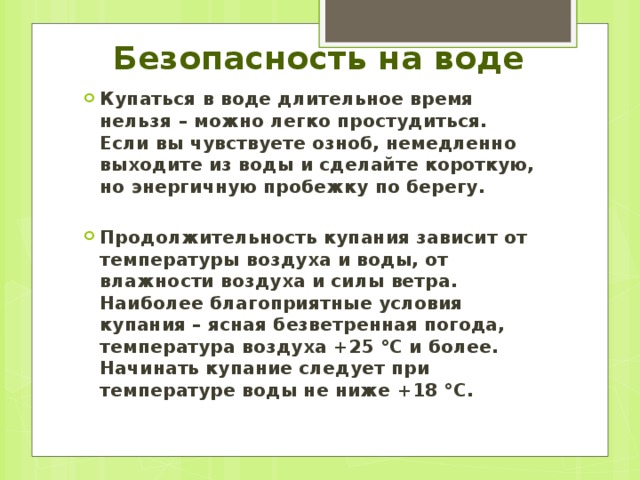 Безопасность на воде

Купаться в воде длительное время нельзя – можно легко простудиться. Если вы чувствуете озноб, немедленно выходите из воды и сделайте короткую, но энергичную пробежку по берегу.

Продолжительность купания зависит от температуры воздуха и воды, от влажности воздуха и силы ветра. Наиболее благоприятные условия купания – ясная безветренная погода, температура воздуха +25 °С и более. Начинать купание следует при температуре воды не ниже +18 °С.